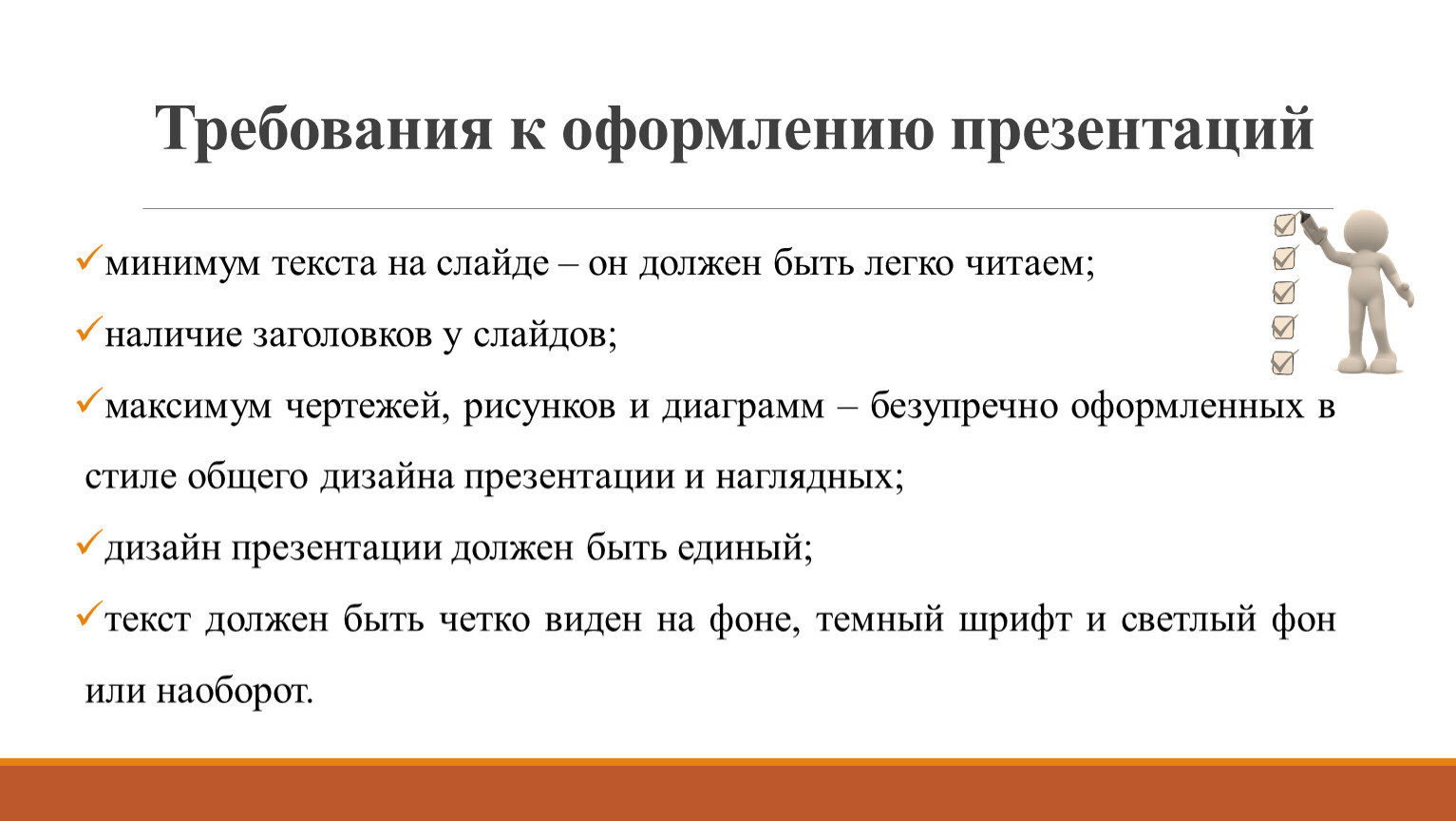 Требования к оформлению презентаций

✓минимум текста на слайде – он должен быть легко читаем;

✓наличие заголовков у слайдов;

✓максимум чертежей, рисунков и диаграмм – безупречно оформленных в стиле общего дизайна презентации и наглядных;

✓дизайн презентации должен быть единый;

✓текст должен быть четко виден на фоне, темный шрифт и светлый фон или наоборот.